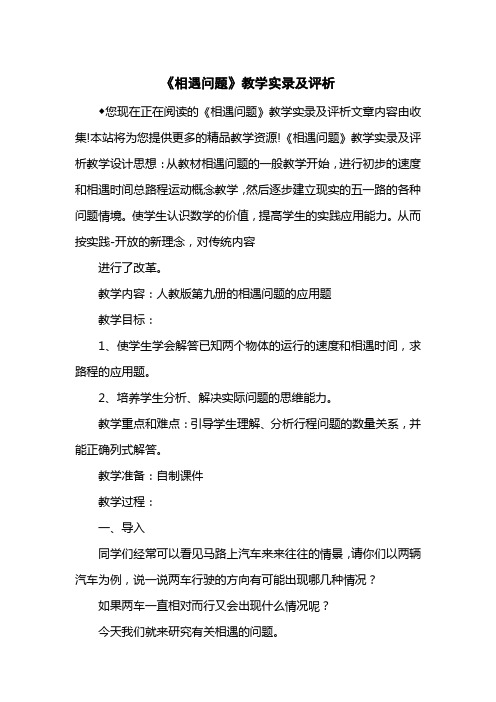 《相遇问题》教学实录及评析

◆您现在正在阅读的《相遇问题》教学实录及评析文章内容由收集!本站将为您提供更多的精品教学资源!《相遇问题》教学实录及评析教学设计思想：从教材相遇问题的一般教学开始，进行初步的速度和相遇时间总路程运动概念教学，然后逐步建立现实的五一路的各种问题情境。使学生认识数学的价值，提高学生的实践应用能力。从而按实践-开放的新理念，对传统内容

进行了改革。

教学内容：人教版第九册的相遇问题的应用题

教学目标：

1、使学生学会解答已知两个物体的运行的速度和相遇时间，求路程的应用题。

2、培养学生分析、解决实际问题的思维能力。

教学重点和难点：引导学生理解、分析行程问题的数量关系，并能正确列式解答。

教学准备：自制课件

教学过程：

一、导入

同学们经常可以看见马路上汽车来来往往的情景，请你们以两辆汽车为例，说一说两车行驶的方向有可能出现哪几种情况？

如果两车一直相对而行又会出现什么情况呢？

今天我们就来研究有关相遇的问题。